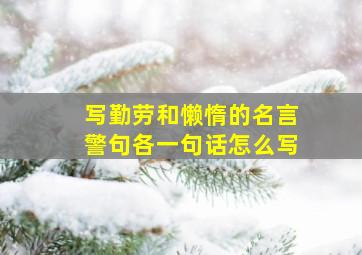 写勤劳和懒惰的名言警句各一句话怎么写